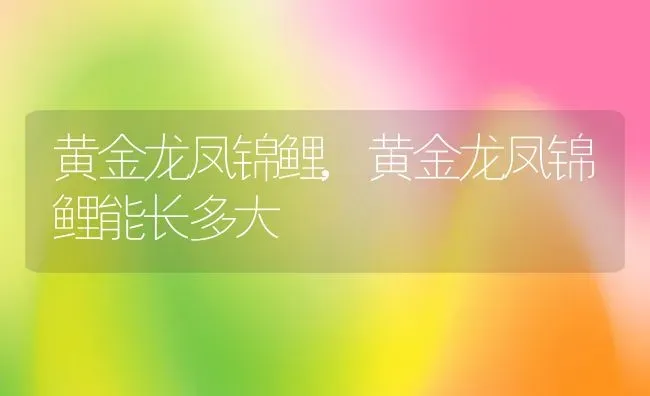 黄金龙凤锦鲤，黄金龙凤锦鲤能长多大